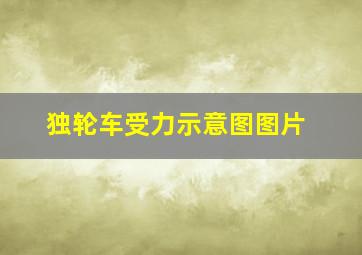 独轮车受力示意图图片